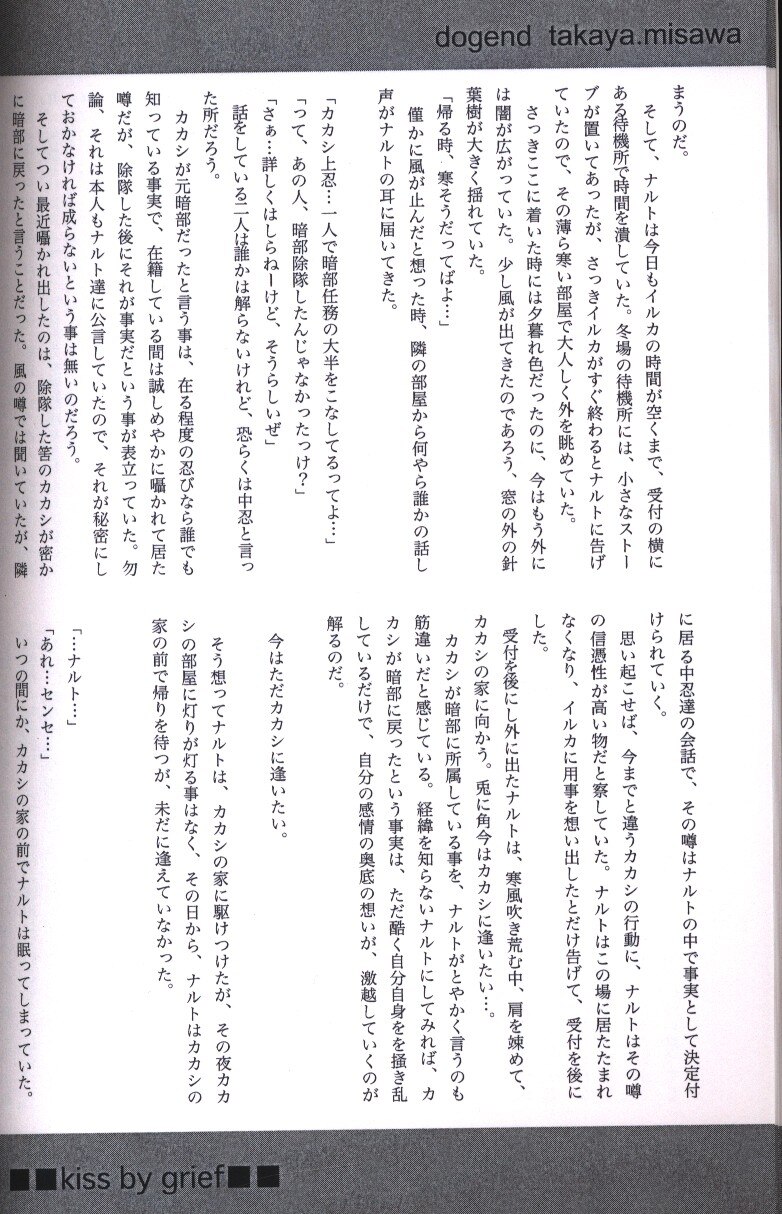 dogend takaya.misawa

まうのだ。

そして、ナルトは今日もイルカの時間が空くまで、受付の横にある待機所で時間を潰していた。冬場の待機所には、小さなストーブが置いてあったが、さっきイルカがすぐ終わるとナルトに告げていたので、その薄ら寒い部屋で大人しく外を眺めていた。

さっきここに着いた時には夕暮れ色だったのに、今はもう外には闇が広がっていた。少し風が出てきたのであろう、窓の外の針葉樹が大きく揺れていた。

「帰る時、寒そうだってばよ…」

僅かに風が止んだと想った時、隣の部屋から何やら誰かの話し声がナルトの耳に届いてきた。

「カカシ上忍…一人で暗部任務の大半をこなしてるってよ…」

「つて、あの人、暗部除隊したんじゃなかったっけ?」

「さぁ…詳しくはしらねーけど、そうらしいぜ」

話をしている二人は誰かは解らないけれど、恐らくは中忍と言った所だろう。

カカシが元暗部だったと言う事は、在る程度の忍びなら誰でも知っている事実で、在籍している間は誠しめやかに囁かれて居た噂だが、除隊した後にそれが事実だという事が表立っていた。勿論、それは本人もナルト達に公言していたので、それが秘密にしておかなければ成らないという事は無いのだろう。

そしてつい最近囁かれ出したのは、除隊した筈のカカシが密かに暗部に戻ったと言うことだった。風の噂では聞いていたが、隣に居る中忍達の会話で、その噂はナルトの中で事実として決定付けられていく。

思い起こせば、今までと違うカカシの行動に、ナルトはその噂の信憑性が高い物だと察していた。ナルトはこの場に居たたまれなくなり、イルカに用事を想い出したとだけ告げて、受付を後にした。

受付を後にし外に出たナルトは、寒風吹き荒む中、肩を竦めて、カカシの家に向かう。兎に角今はカカシに逢いたい…。

カカシが暗部に所属している事を、ナルトがとやかく言うのも筋違いだと感じている。経緯を知らないナルトにしてみれば、カカシが暗部に戻ったという事実は、ただ酷く自分自身を掻き乱しているだけで、自分の感情の奥底の想いが、激越していくのが解るのだ。

今はただカカシに逢いたい。

そう想ってナルトは、カカシの家に駆けつけたが、その夜カカシの部屋に灯りが灯る事はなく、その日から、ナルトはカカシの家の前で帰りを待つが、未だに逢えていなかった。

「…ナルト…」

「あれ…センセ…」

いつの間にか、カカシの家の前でナルトは眠ってしまっていた。

■■kiss by grief■■